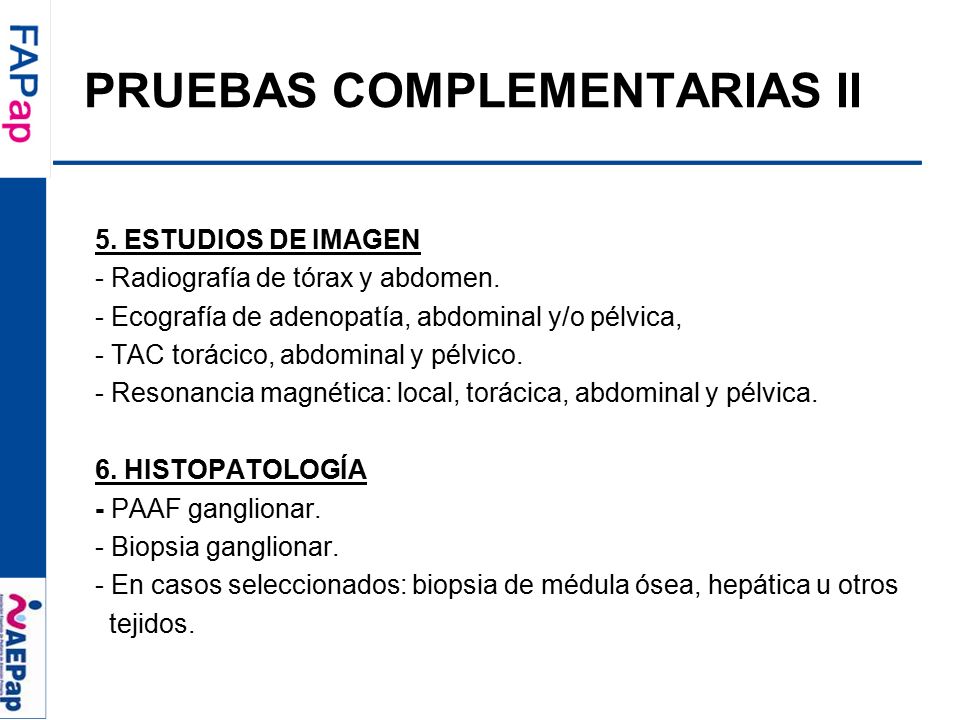 FAPap

PRUEBAS COMPLEMENTARIAS II

5. ESTUDIOS DE IMAGEN
- Radiografía de tórax y abdomen.
- Ecografía de adenopatía, abdominal y/o pélvica,
- TAC torácico, abdominal y pélvico.
- Resonancia magnética: local, torácica, abdominal y pélvica.

6. HISTOPATOLOGÍA
- PAAF ganglionar.
- Biopsia ganglionar.
- En casos seleccionados: biopsia de médula ósea, hepática u otros tejidos.

AEPap